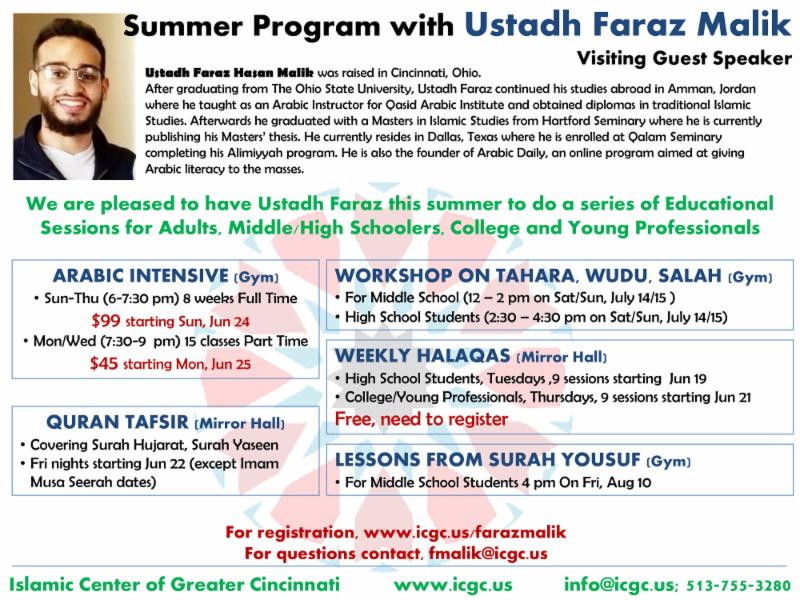 Summer Program with Ustadh Faraz Malik

Visiting Guest Speaker

Ustadh Faraz Hasan Malik was raised in Cincinnati, Ohio. After graduating from The Ohio State University, Ustadh Faraz continued his studies abroad in Amman, Jordan where he taught as an Arabic Instructor for Qasid Arabic Institute and obtained diplomas in traditional Islamic Studies. Afterwards he graduated with a Masters in Islamic Studies from Hartford Seminary where he is currently publishing his Masters' thesis. He currently resides in Dallas, Texas where he is enrolled at Qalam Seminary completing his Alimiyyah program. He is also the founder of Arabic Daily, an online program aimed at giving Arabic literacy to the masses.

We are pleased to have Ustadh Faraz this summer to do a series of Educational Sessions for Adults, Middle/High Schoolers, College and Young Professionals

ARABIC INTENSIVE (Gym)
• Sun-Thu (6-7:30 pm) 8 weeks Full Time
$99 starting Sun, Jun 24
• Mon/Wed (7:30-9 pm) 15 classes Part Time
$45 starting Mon, Jun 25

QURAN TAFSIR (Mirror Hall)
• Covering Surah Hujarat, Surah Yaseen
• Fri nights starting Jun 22 (except Imam Musa Seerah dates)

WORKSHOP ON TAHARA, WUDU, SALAH (Gym)
• For Middle School (12 – 2 pm on Sat/Sun, July 14/15 )
• High School Students (2:30 – 4:30 pm on Sat/Sun, July 14/15)

WEEKLY HALAQAS (Mirror Hall)
• High School Students, Tuesdays ,9 sessions starting Jun 19
• College/Young Professionals, Thursdays, 9 sessions starting Jun 21
Free, need to register

LESSONS FROM SURAH YOUSUF (Gym)
• For Middle School Students 4 pm On Fri, Aug 10

For registration, www.icgc.us/farazmalik
For questions contact, fmalik@icgc.us

Islamic Center of Greater Cincinnati www.icgc.us info@icgc.us; 513-755-3280